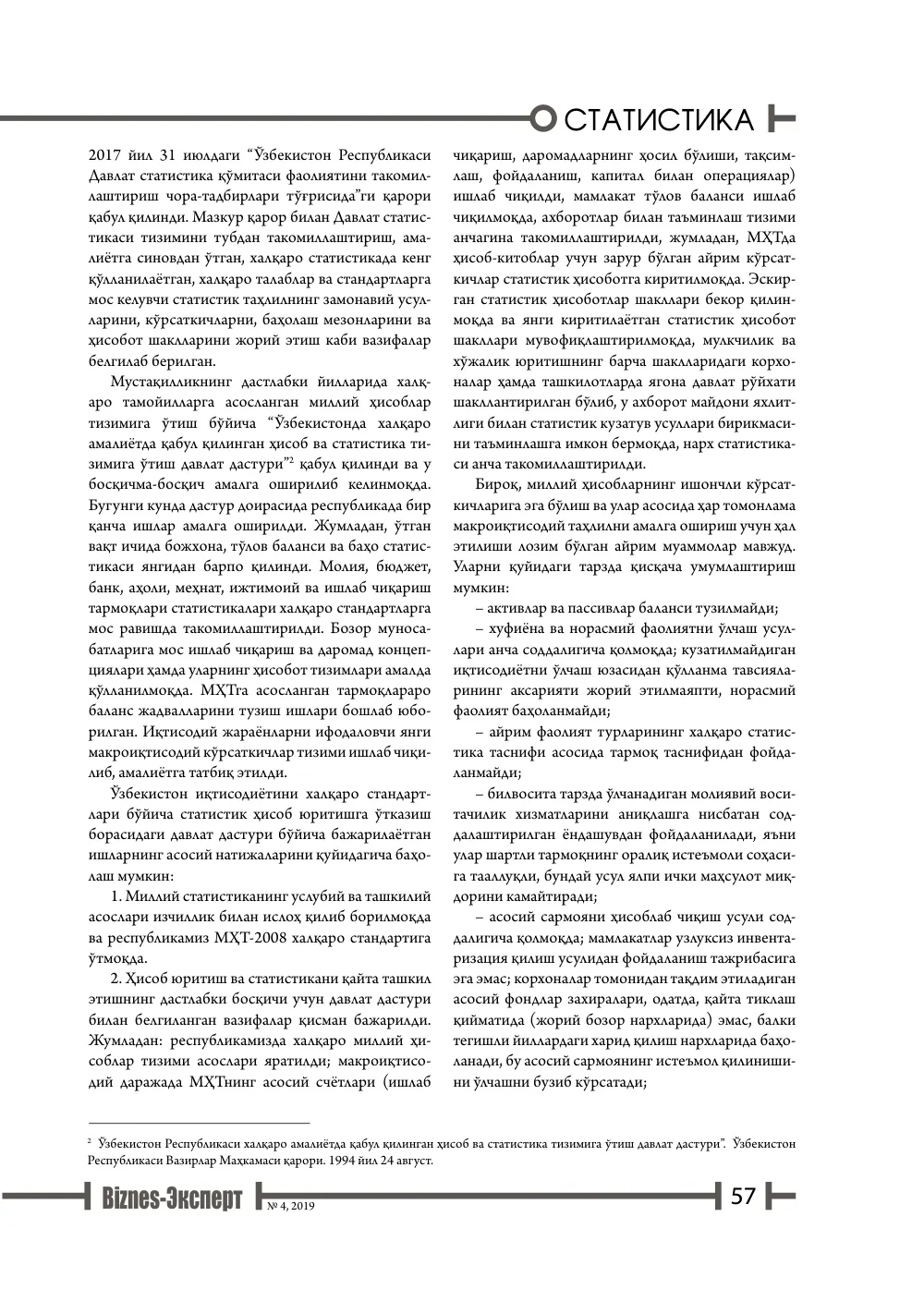 СТАТИСТИКА

2017 йил 31 июлдаги "Ўзбекистон Республикаси Давлат статистика қўмитаси фаолиятини такомиллаштириш чора-тадбирлари тўғрисида"ги қарори қабул қилинди. Мазкур қарор билан Давлат статистикаси тизимини тубдан такомиллаштириш, амалиётга синовдан ўтган, халқаро статистикада кенг қўлланилаётган, халқаро талаблар ва стандартларга мос келувчи статистик таҳлилнинг замонавий усулларини, кўрсаткичларни, баҳолаш мезонларини ва ҳисобот шаклларини жорий этиш каби вазифалар белгилаб берилган.

Мустақилликнинг дастлабки йилларида халқаро тамойилларга асосланган миллий ҳисоблар тизимига ўтиш бўйича "Ўзбекистонда халқаро амалиётда қабул қилинган ҳисоб ва статистика тизимига ўтиш давлат дастури"$^{2}$ қабул қилинди ва у босқичма-босқич амалга оширилиб келинмоқда. Бугунги кунда дастур доирасида республикада бир қанча ишлар амалга оширилди. Жумладан, ўтган вақт ичида божхона, тўлов баланси ва баҳо статистикаси янгидан барпо қилинди. Молия, бюджет, банк, аҳоли, меҳнат, ижтимоий ва ишлаб чиқариш тармоқлари статистикалари халқаро стандартларга мос равишда такомиллаштирилди. Бозор муносабатларига мос ишлаб чиқариш ва даромад концепциялари ҳамда уларнинг ҳисобот тизимлари амалда қўлланилмоқда. МҲТга асосланган тармоқлараро баланс жадвалларини тузиш ишлари бошлаб юборилган. Иқтисодий жараёнларни ифодаловчи янги макроиқтисодий кўрсаткичлар тизими ишлаб чиқилиб, амалиётга татбиқ этилди.

Ўзбекистон иқтисодиётини халқаро стандартлари бўйича статистик ҳисоб юритишга ўтказиш борасидаги давлат дастури бўйича бажарилаётган ишларнинг асосий натижаларини қуйидагича баҳолаш мумкин:

1. Миллий статистиканинг услубий ва ташкилий асослари изчиллик билан ислоҳ қилиб борилмоқда ва республикамиз МҲТ-2008 халқаро стандартига ўтмоқда.

2. Ҳисоб юритиш ва статистикани қайта ташкил этишнинг дастлабки босқичи учун давлат дастури билан белгиланган вазифалар қисман бажарилди. Жумладан: республикамизда халқаро миллий ҳисоблар тизими асослари яратилди; макроиқтисодий даражада МҲТнинг асосий счётлари (ишлаб чиқариш, даромадларнинг ҳосил бўлиши, тақсимлаш, фойдаланиш, капитал билан операциялар) ишлаб чиқилди, мамлакат тўлов баланси ишлаб чиқилмоқда, ахборотлар билан таъминлаш тизими анчагина такомиллаштирилди, жумладан, МҲТда ҳисоб-китоблар учун зарур бўлган айрим кўрсаткичлар статистик ҳисоботга киритилмоқда. Эскирган статистик ҳисоботлар шакллари бекор қилинмоқда ва янги киритилаётган статистик ҳисобот шакллари мувофиқлаштирилмоқда, мулкчилик ва хўжалик юритишнинг барча шаклларидаги корхоналар ҳамда ташкилотларда ягона давлат рўйхати шакллантирилган бўлиб, у ахборот майдони яхлитлиги билан статистик кузатув усуллари бирикмасини таъминлашга имкон бермоқда, нарх статистикаси анча такомиллаштирилди.

Бироқ, миллий ҳисобларнинг ишончли кўрсаткичларига эга бўлиш ва улар асосида ҳар томонлама макроиқтисодий таҳлилни амалга ошириш учун ҳал этилиши лозим бўлган айрим муаммолар мавжуд. Уларни қуйидаги тарзда қисқача умумлаштириш мумкин:

– активлар ва пассивлар баланси тузилмайди;

– хуфиёна ва норасмий фаолиятни ўлчаш усуллари анча соддалигича қолмоқда; кузатилмайдиган иқтисодиётни ўлчаш юзасидан қўлланма тавсияларининг аксарияти жорий этилмаяпти, норасмий фаолият баҳоланмайди;

– айрим фаолият турларининг халқаро статистика таснифи асосида тармоқ таснифидан фойдаланмайди;

– билвосита тарзда ўлчанадиган молиявий воситачилик хизматларини аниқлашга нисбатан соддалаштирилган ёндашувдан фойдаланилади, яъни улар шартли тармоқнинг оралиқ истеъмоли соҳасига тааллуқли, бундай усул ялпи ички маҳсулот миқдорини камайтиради;

– асосий сармояни ҳисоблаб чиқиш усули соддалигича қолмоқда; мамлакатлар узлуксиз инвентаризация қилиш усулидан фойдаланиш тажрибасига эга эмас; корхоналар томонидан тақдим этиладиган асосий фондлар захиралари, одатда, қайта тиклаш қийматида (жорий бозор нархларида) эмас, балки тегишли йиллардаги харид қилиш нархларида баҳоланади, бу асосий сармоянинг истеъмол қилинишини ўлчашни бузиб кўрсатади;

$^{2}$ Ўзбекистон Республикаси халқаро амалиётда қабул қилинган ҳисоб ва статистика тизимига ўтиш давлат дастури". Ўзбекистон Республикаси Вазирлар Маҳкамаси қарори. 1994 йил 24 август.

Biznes-Эксперт № 4, 2019 57